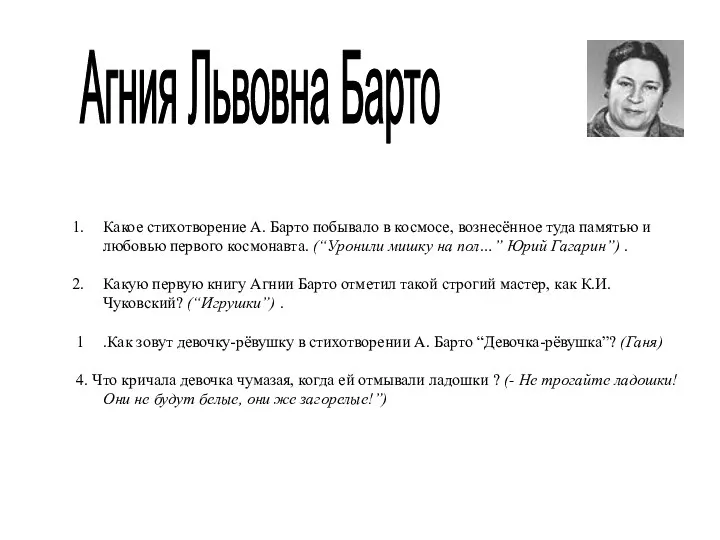 Агния Львовна Барто

1. Какое стихотворение А. Барто побывало в космосе, вознесённое туда памятью и любовью первого космонавта. (“Уронили мишку на пол…” Юрий Гагарин”) .

2. Какую первую книгу Агнии Барто отметил такой строгий мастер, как К.И. Чуковский? (“Игрушки”) .

1 .Как зовут девочку-рёвушку в стихотворении А. Барто “Девочка-рёвушка”? (Ганя)

4. Что кричала девочка чумазая, когда ей отмывали ладошки ? (- Не трогайте ладошки! Они не будут белые, они же загорелые!”)